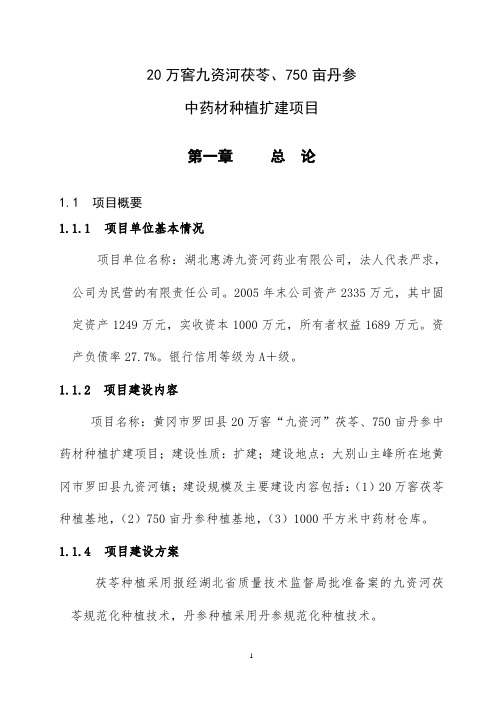 20 万窖九资河茯苓、750 亩丹参

中药材种植扩建项目

第一章　　总　论

1.1　项目概要

1.1.1　项目单位基本情况

项目单位名称：湖北惠涛九资河药业有限公司，法人代表严求，公司为民营的有限责任公司。2005 年末公司资产 2335 万元，其中固定资产 1249 万元，实收资本 1000 万元，所有者权益 1689 万元。资产负债率 27.7%。银行信用等级为 A＋级。

1.1.2　项目建设内容

项目名称：黄冈市罗田县 20 万窖“九资河”茯苓、750 亩丹参中药材种植扩建项目；建设性质：扩建；建设地点：大别山主峰所在地黄冈市罗田县九资河镇；建设规模及主要建设内容包括：（1）20 万窖茯苓种植基地，（2）750 亩丹参种植基地，（3）1000 平方米中药材仓库。

1.1.4　项目建设方案

茯苓种植采用报经湖北省质量技术监督局批准备案的九资河茯苓规范化种植技术，丹参种植采用丹参规范化种植技术。

1